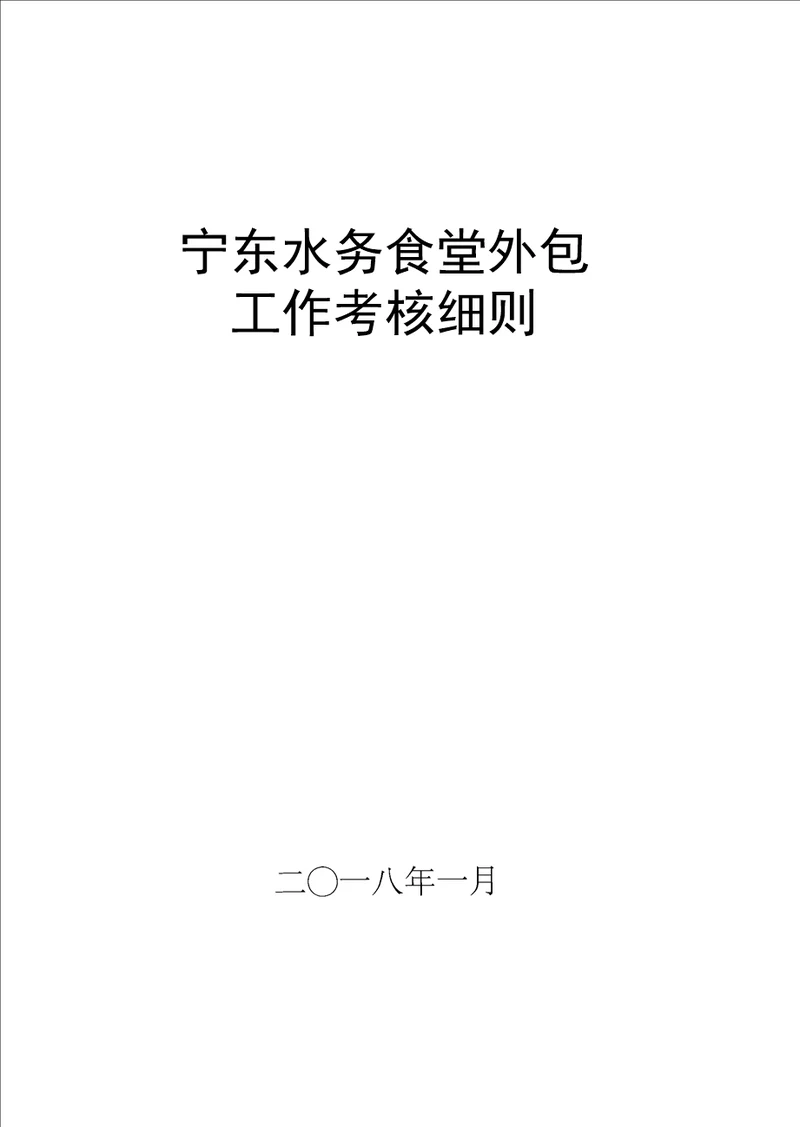 宁东水务食堂外包
工作考核细则

二〇一八年一月